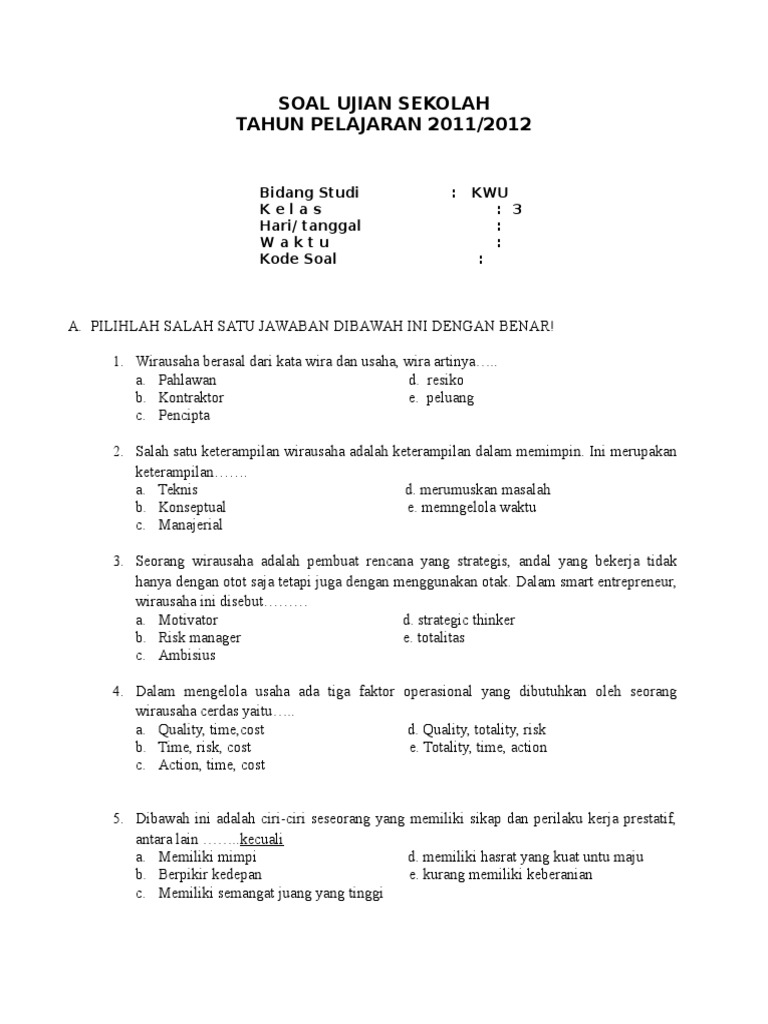 SOAL UJIAN SEKOLAH
TAHUN PELAJARAN 2011/2012

Bidang Studi : KWU
K e l a s : 3
Hari/ tanggal :
W a k t u :
Kode Soal :

A. PILIHLAH SALAH SATU JAWABAN DIBAWAH INI DENGAN BENAR!

1. Wirausaha berasal dari kata wira dan usaha, wira artinya…..
a. Pahlawan
b. Kontraktor
c. Pencipta
d. resiko
e. peluang

2. Salah satu keterampilan wirausaha adalah keterampilan dalam memimpin. Ini merupakan keterampilan…….
a. Teknis
b. Konseptual
c. Manajerial
d. merumuskan masalah
e. memngelola waktu

3. Seorang wirausaha adalah pembuat rencana yang strategis, andal yang bekerja tidak hanya dengan otot saja tetapi juga dengan menggunakan otak. Dalam smart entrepreneur, wirausaha ini disebut………
a. Motivator
b. Risk manager
c. Ambisius
d. strategic thinker
e. totalitas

4. Dalam mengelola usaha ada tiga faktor operasional yang dibutuhkan oleh seorang wirausaha cerdas yaitu…..
a. Quality, time,cost
b. Time, risk, cost
c. Action, time, cost
d. Quality, totality, risk
e. Totality, time, action

5. Dibawah ini adalah ciri-ciri seseorang yang memiliki sikap dan perilaku kerja prestatif, antara lain ……..kecuali
a. Memiliki mimpi
b. Berpikir kedepan
c. Memiliki semangat juang yang tinggi
d. memiliki hasrat yang kuat untu maju
e. kurang memiliki keberanian